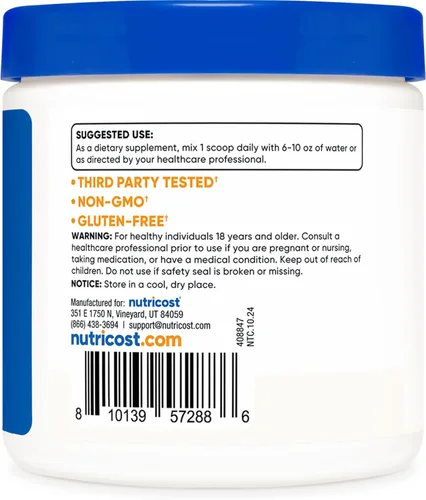 SUGGESTED USE:
As a dietary supplement, mix 1 scoop daily with 6-10 oz of water or as directed by your healthcare professional.

• THIRD PARTY TESTED†
• NON-GMO†
• GLUTEN-FREE†

WARNING: For healthy individuals 18 years and older. Consult a healthcare professional prior to use if you are pregnant or nursing, taking medication, or have a medical condition. Keep out of reach of children. Do not use if safety seal is broken or missing.

NOTICE: Store in a cool, dry place.

Manufactured for: nutricost
351 E 1750 N, Vineyard, UT 84059
(866) 438-3694 | support@nutricost.com
nutricost.com

408847
NTC.10.24

8 10139 57288 6